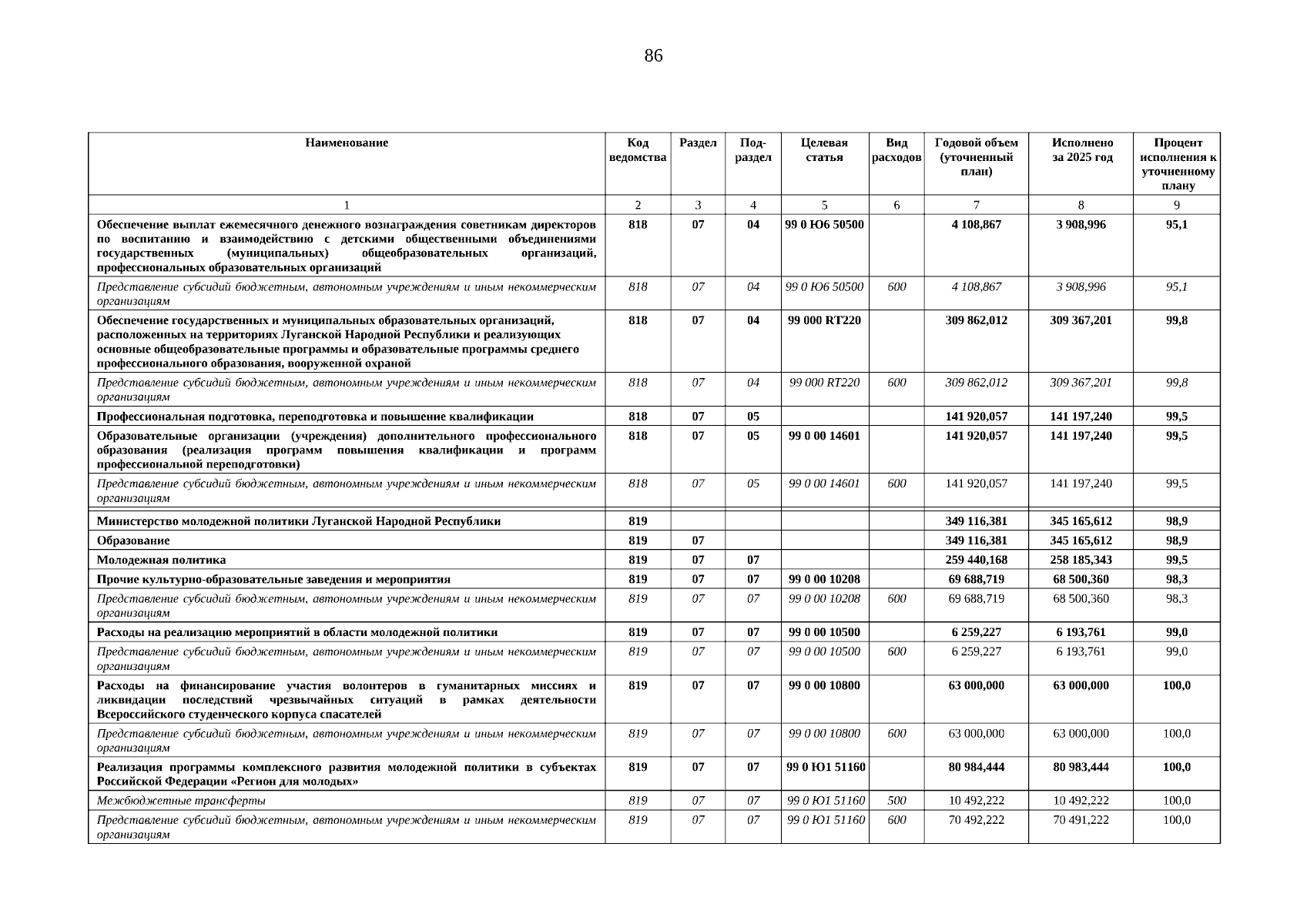 86

| Наименование | Код ведомства | Раздел | Под-раздел | Целевая статья | Вид расходов | Годовой объем (уточненный план) | Исполнено за 2025 год | Процент исполнения к уточненному плану |
|---|---|---|---|---|---|---|---|---|
| 1 | 2 | 3 | 4 | 5 | 6 | 7 | 8 | 9 |
| Обеспечение выплат ежемесячного денежного вознаграждения советникам директоров по воспитанию и взаимодействию с детскими общественными объединениями государственных (муниципальных) общеобразовательных организаций, профессиональных образовательных организаций | 818 | 07 | 04 | 99 0 Ю6 50500 | | 4 108,867 | 3 908,996 | 95,1 |
| Представление субсидий бюджетным, автономным учреждениям и иным некоммерческим организациям | 818 | 07 | 04 | 99 0 Ю6 50500 | 600 | 4 108,867 | 3 908,996 | 95,1 |
| Обеспечение государственных и муниципальных образовательных организаций, расположенных на территориях Луганской Народной Республики и реализующих основные общеобразовательные программы и образовательные программы среднего профессионального образования, вооруженной охраной | 818 | 07 | 04 | 99 000 RT220 | | 309 862,012 | 309 367,201 | 99,8 |
| Представление субсидий бюджетным, автономным учреждениям и иным некоммерческим организациям | 818 | 07 | 04 | 99 000 RT220 | 600 | 309 862,012 | 309 367,201 | 99,8 |
| Профессиональная подготовка, переподготовка и повышение квалификации | 818 | 07 | 05 | | | 141 920,057 | 141 197,240 | 99,5 |
| Образовательные организации (учреждения) дополнительного профессионального образования (реализация программ повышения квалификации и программ профессиональной переподготовки) | 818 | 07 | 05 | 99 0 00 14601 | | 141 920,057 | 141 197,240 | 99,5 |
| Представление субсидий бюджетным, автономным учреждениям и иным некоммерческим организациям | 818 | 07 | 05 | 99 0 00 14601 | 600 | 141 920,057 | 141 197,240 | 99,5 |
| Министерство молодежной политики Луганской Народной Республики | 819 | | | | | 349 116,381 | 345 165,612 | 98,9 |
| Образование | 819 | 07 | | | | 349 116,381 | 345 165,612 | 98,9 |
| Молодежная политика | 819 | 07 | 07 | | | 259 440,168 | 258 185,343 | 99,5 |
| Прочие культурно-образовательные заведения и мероприятия | 819 | 07 | 07 | 99 0 00 10208 | | 69 688,719 | 68 500,360 | 98,3 |
| Представление субсидий бюджетным, автономным учреждениям и иным некоммерческим организациям | 819 | 07 | 07 | 99 0 00 10208 | 600 | 69 688,719 | 68 500,360 | 98,3 |
| Расходы на реализацию мероприятий в области молодежной политики | 819 | 07 | 07 | 99 0 00 10500 | | 6 259,227 | 6 193,761 | 99,0 |
| Представление субсидий бюджетным, автономным учреждениям и иным некоммерческим организациям | 819 | 07 | 07 | 99 0 00 10500 | 600 | 6 259,227 | 6 193,761 | 99,0 |
| Расходы на финансирование участия волонтеров в гуманитарных миссиях и ликвидации последствий чрезвычайных ситуаций в рамках деятельности Всероссийского студенческого корпуса спасателей | 819 | 07 | 07 | 99 0 00 10800 | | 63 000,000 | 63 000,000 | 100,0 |
| Представление субсидий бюджетным, автономным учреждениям и иным некоммерческим организациям | 819 | 07 | 07 | 99 0 00 10800 | 600 | 63 000,000 | 63 000,000 | 100,0 |
| Реализация программы комплексного развития молодежной политики в субъектах Российской Федерации «Регион для молодых» | 819 | 07 | 07 | 99 0 Ю1 51160 | | 80 984,444 | 80 983,444 | 100,0 |
| Межбюджетные трансферты | 819 | 07 | 07 | 99 0 Ю1 51160 | 500 | 10 492,222 | 10 492,222 | 100,0 |
| Представление субсидий бюджетным, автономным учреждениям и иным некоммерческим организациям | 819 | 07 | 07 | 99 0 Ю1 51160 | 600 | 70 492,222 | 70 491,222 | 100,0 |